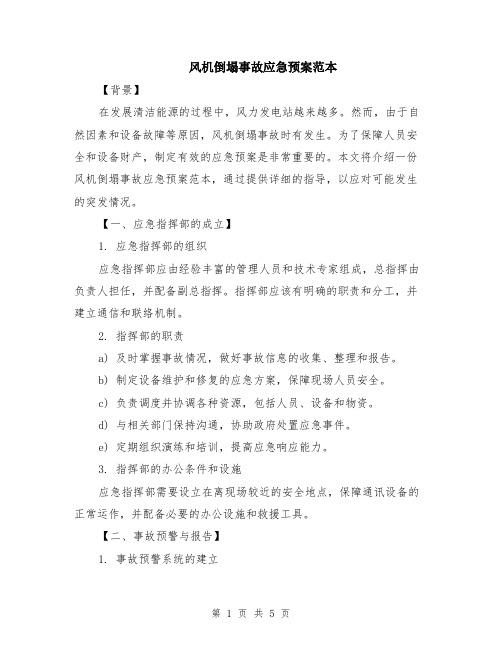 风机倒塌事故应急预案范本

【背景】

在发展清洁能源的过程中，风力发电站越来越多。然而，由于自然因素和设备故障等原因，风机倒塌事故时有发生。为了保障人员安全和设备财产，制定有效的应急预案是非常重要的。本文将介绍一份风机倒塌事故应急预案范本，通过提供详细的指导，以应对可能发生的突发情况。

【一、应急指挥部的成立】

1. 应急指挥部的组织

应急指挥部应由经验丰富的管理人员和技术专家组成，总指挥由负责人担任，并配备副总指挥。指挥部应该有明确的职责和分工，并建立通信和联络机制。

2. 指挥部的职责

a) 及时掌握事故情况，做好事故信息的收集、整理和报告。

b) 制定设备维护和修复的应急方案，保障现场人员安全。

c) 负责调度并协调各种资源，包括人员、设备和物资。

d) 与相关部门保持沟通，协助政府处置应急事件。

e) 定期组织演练和培训，提高应急响应能力。

3. 指挥部的办公条件和设施

应急指挥部需要设立在离现场较近的安全地点，保障通讯设备的正常运作，并配备必要的办公设施和救援工具。

【二、事故预警与报告】

1. 事故预警系统的建立

第 1 页 共 5 页